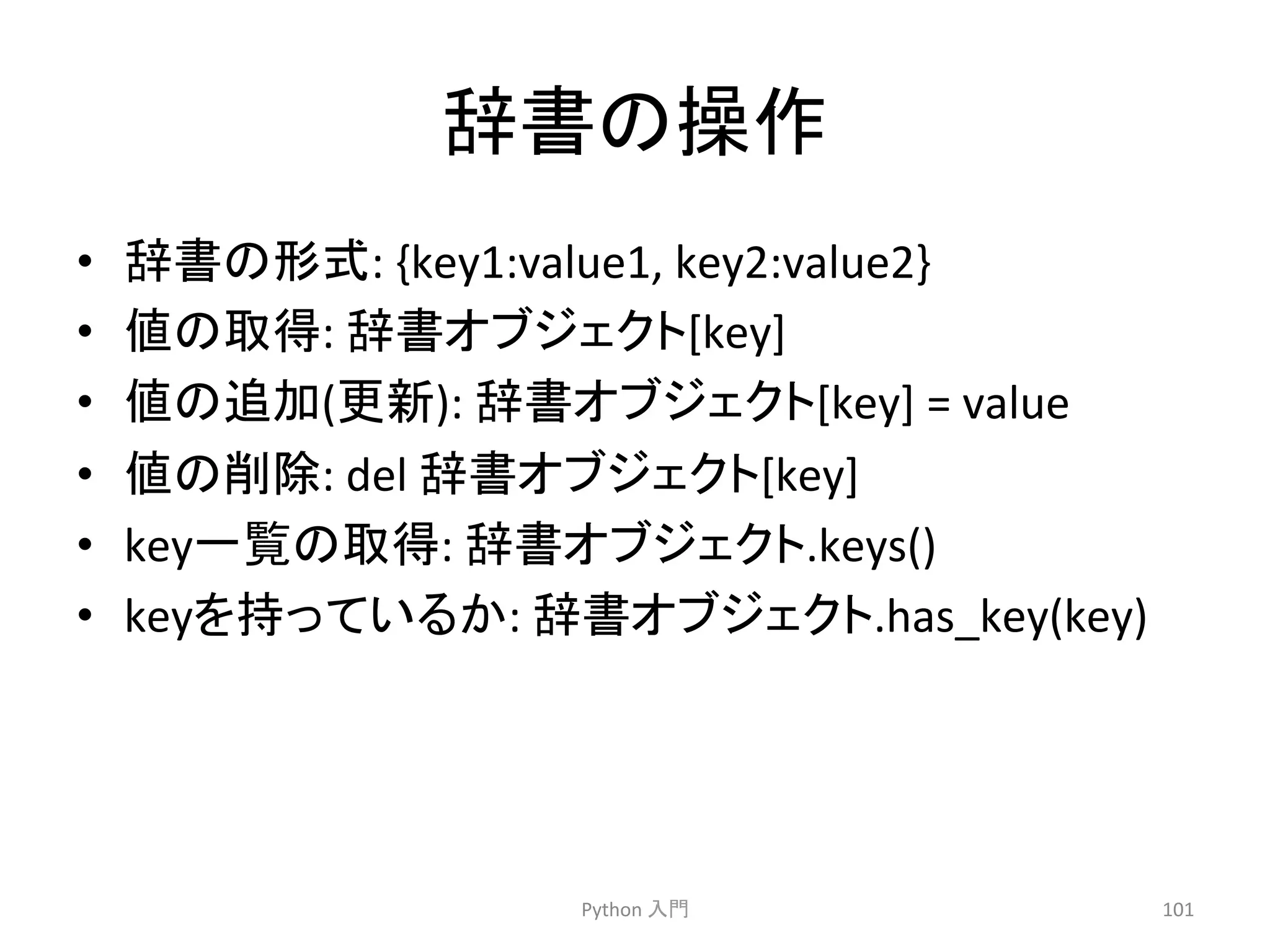 辞書の操作

• 辞書の形式: {key1:value1, key2:value2}
• 値の取得: 辞書オブジェクト[key]
• 値の追加(更新): 辞書オブジェクト[key] = value
• 値の削除: del 辞書オブジェクト[key]
• key一覧の取得: 辞書オブジェクト.keys()
• keyを持っているか: 辞書オブジェクト.has_key(key)

Python 入門

101